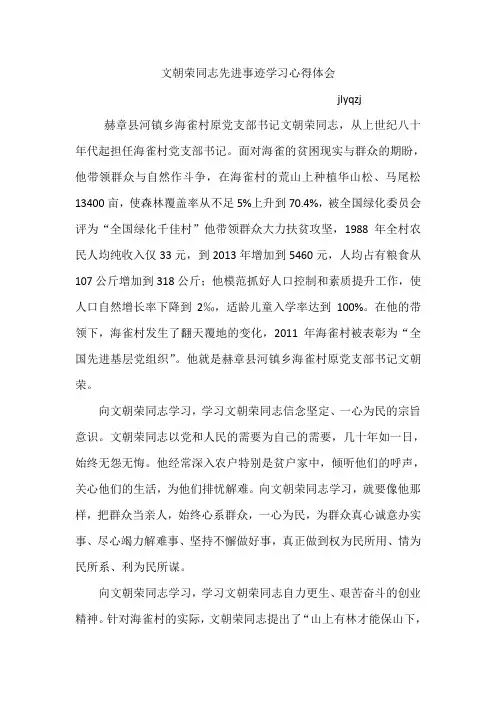 文朝荣同志先进事迹学习心得体会

jlyqzj

赫章县河镇乡海雀村原党支部书记文朝荣同志，从上世纪八十年代起担任海雀村党支部书记。面对海雀的贫困现实与群众的期盼，他带领群众与自然作斗争，在海雀村的荒山上种植华山松、马尾松13400亩，使森林覆盖率从不足5%上升到70.4%，被全国绿化委员会评为“全国绿化千佳村”他带领群众大力扶贫攻坚，1988年全村农民人均纯收入仅33元，到2013年增加到5460元，人均占有粮食从107公斤增加到318公斤；他模范抓好人口控制和素质提升工作，使人口自然增长率下降到2‰，适龄儿童入学率达到100%。在他的带领下，海雀村发生了翻天覆地的变化，2011年海雀村被表彰为“全国先进基层党组织”。他就是赫章县河镇乡海雀村原党支部书记文朝荣。

向文朝荣同志学习，学习文朝荣同志信念坚定、一心为民的宗旨意识。文朝荣同志以党和人民的需要为自己的需要，几十年如一日，始终无怨无悔。他经常深入农户特别是贫户家中，倾听他们的呼声，关心他们的生活，为他们排忧解难。向文朝荣同志学习，就要像他那样，把群众当亲人，始终心系群众，一心为民，为群众真心诚意办实事、尽心竭力解难事、坚持不懈做好事，真正做到权为民所用、情为民所系、利为民所谋。

向文朝荣同志学习，学习文朝荣同志自力更生、艰苦奋斗的创业精神。针对海雀村的实际，文朝荣同志提出了“山上有林才能保山下，